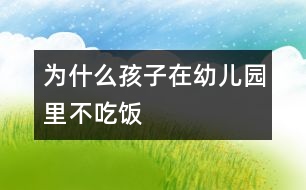 为什么孩子在幼儿园里不吃饭